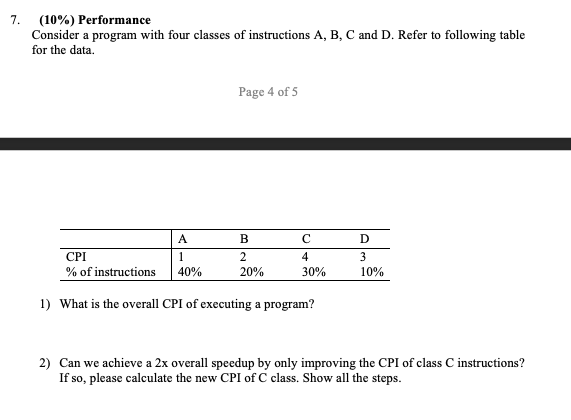 7. (10%) Performance
Consider a program with four classes of instructions A, B, C and D. Refer to following table for the data.

Page 4 of 5

| | A | B | C | D |
|---|---|---|---|---|
| CPI | 1 | 2 | 4 | 3 |
| % of instructions | 40% | 20% | 30% | 10% |

1) What is the overall CPI of executing a program?

2) Can we achieve a 2x overall speedup by only improving the CPI of class C instructions? If so, please calculate the new CPI of C class. Show all the steps.